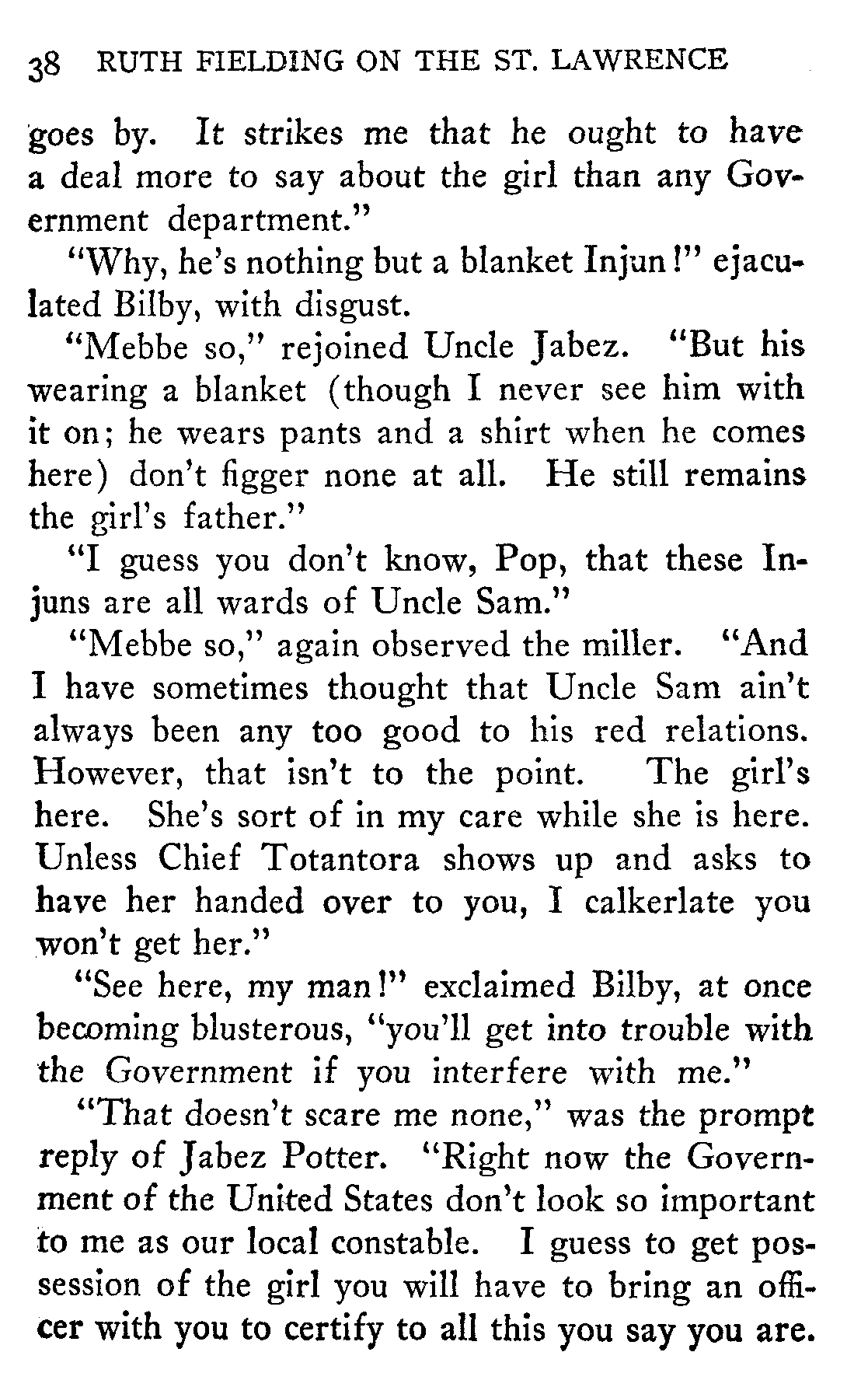 38 RUTH FIELDING ON THE ST. LAWRENCE

goes by. It strikes me that he ought to have a deal more to say about the girl than any Government department."

"Why, he's nothing but a blanket Injun!" ejaculated Bilby, with disgust.

"Mebbe so," rejoined Uncle Jabez. "But his wearing a blanket (though I never see him with it on; he wears pants and a shirt when he comes here) don't figger none at all. He still remains the girl's father."

"I guess you don't know, Pop, that these Injuns are all wards of Uncle Sam."

"Mebbe so," again observed the miller. "And I have sometimes thought that Uncle Sam ain't always been any too good to his red relations. However, that isn't to the point. The girl's here. She's sort of in my care while she is here. Unless Chief Totantora shows up and asks to have her handed over to you, I calkerlate you won't get her."

"See here, my man!" exclaimed Bilby, at once becoming blusterous, "you'll get into trouble with the Government if you interfere with me."

"That doesn't scare me none," was the prompt reply of Jabez Potter. "Right now the Government of the United States don't look so important to me as our local constable. I guess to get possession of the girl you will have to bring an officer with you to certify to all this you say you are.